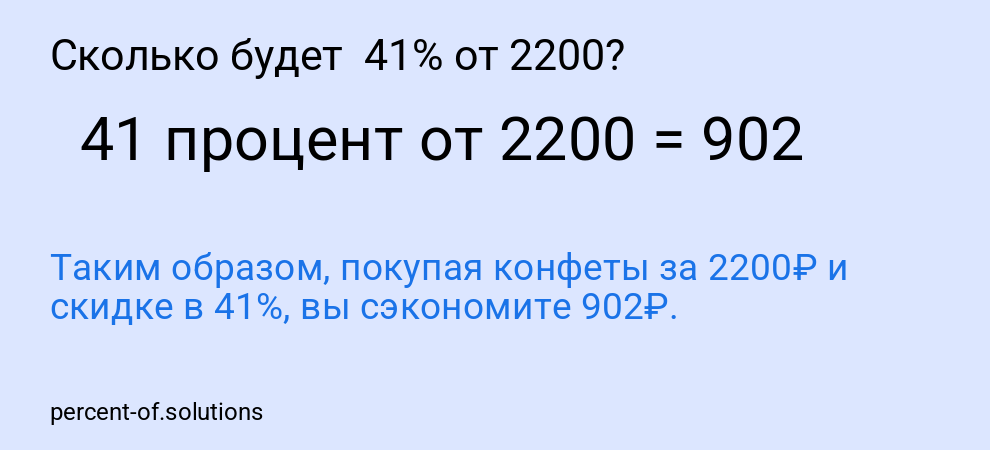 Сколько будет 41% от 2200?

41 процент от 2200 = 902

Таким образом, покупая конфеты за 2200₽ и скидке в 41%, вы сэкономите 902₽.

percent-of.solutions